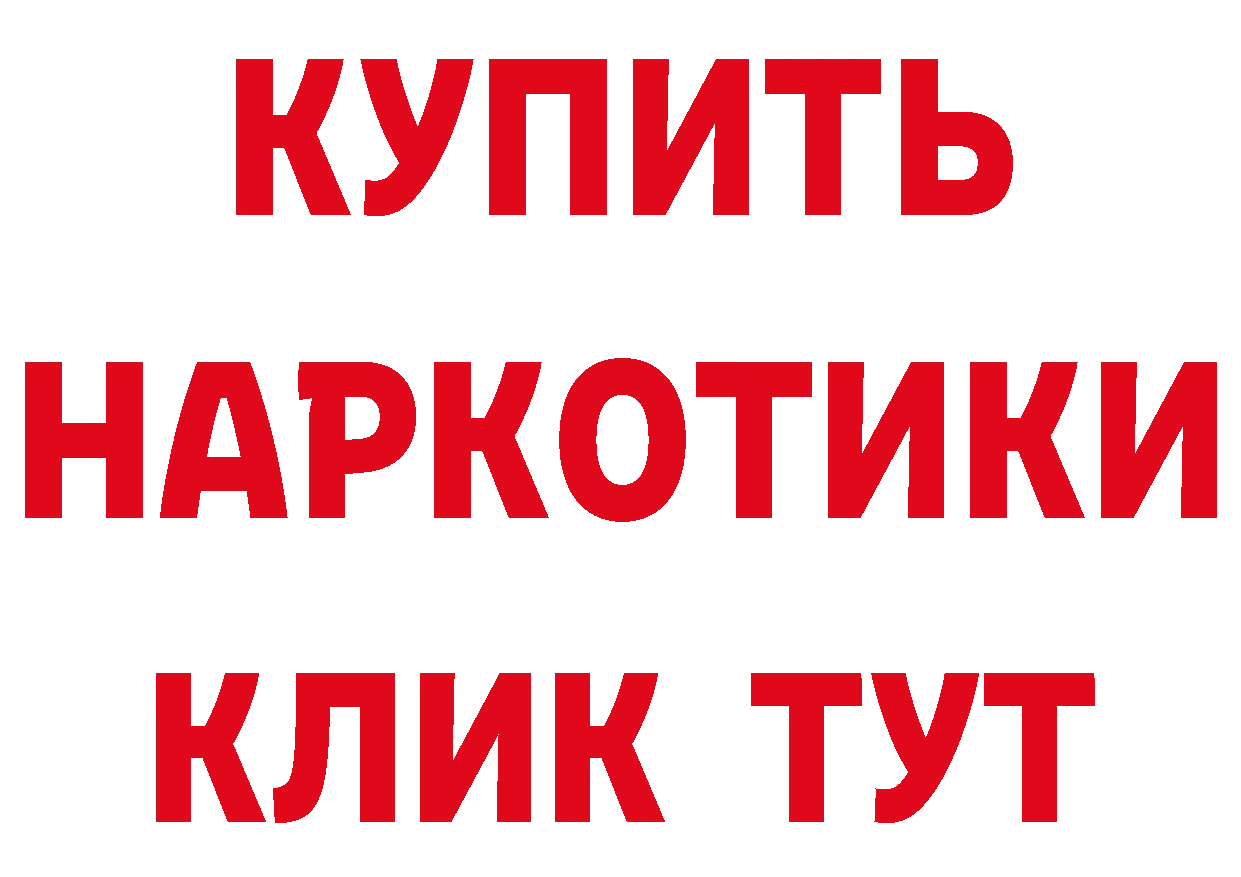 КУПИТЬ
НАРКОТИКИ
КЛИК ТУТ